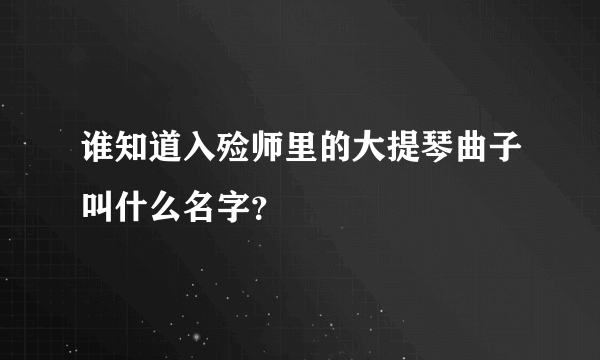 谁知道入殓师里的大提琴曲子叫什么名字?